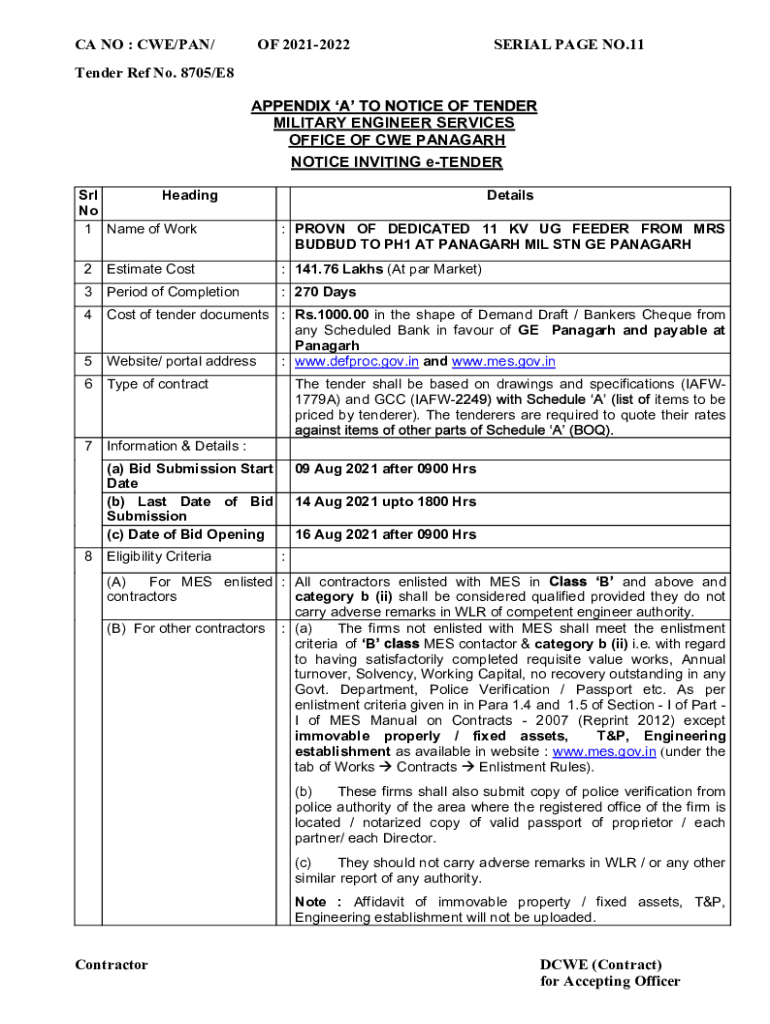 CA NO : CWE/PAN/ OF 2021-2022 SERIAL PAGE NO.11

Tender Ref No. 8705/E8

APPENDIX 'A' TO NOTICE OF TENDER
MILITARY ENGINEER SERVICES
OFFICE OF CWE PANAGARH
NOTICE INVITING e-TENDER

| Srl No | Heading | | Details |
|---|---|---|---|
| 1 | Name of Work | : | PROVN OF DEDICATED 11 KV UG FEEDER FROM MRS BUDBUD TO PH1 AT PANAGARH MIL STN GE PANAGARH |
| 2 | Estimate Cost | : | 141.76 Lakhs (At par Market) |
| 3 | Period of Completion | : | 270 Days |
| 4 | Cost of tender documents | : | Rs.1000.00 in the shape of Demand Draft / Bankers Cheque from any Scheduled Bank in favour of GE Panagarh and payable at Panagarh |
| 5 | Website/ portal address | : | www.defproc.gov.in and www.mes.gov.in |
| 6 | Type of contract | | The tender shall be based on drawings and specifications (IAFW-1779A) and GCC (IAFW-2249) with Schedule 'A' (list of items to be priced by tenderer). The tenderers are required to quote their rates against items of other parts of Schedule 'A' (BOQ). |
| 7 | Information & Details : | | |
| | (a) Bid Submission Start Date | | 09 Aug 2021 after 0900 Hrs |
| | (b) Last Date of Bid Submission | | 14 Aug 2021 upto 1800 Hrs |
| | (c) Date of Bid Opening | | 16 Aug 2021 after 0900 Hrs |
| 8 | Eligibility Criteria | : | |
| | (A) For MES enlisted contractors | : | All contractors enlisted with MES in Class 'B' and above and category b (ii) shall be considered qualified provided they do not carry adverse remarks in WLR of competent engineer authority. |
| | (B) For other contractors | : | (a) The firms not enlisted with MES shall meet the enlistment criteria of 'B' class MES contactor & category b (ii) i.e. with regard to having satisfactorily completed requisite value works, Annual turnover, Solvency, Working Capital, no recovery outstanding in any Govt. Department, Police Verification / Passport etc. As per enlistment criteria given in in Para 1.4 and 1.5 of Section - I of Part - I of MES Manual on Contracts - 2007 (Reprint 2012) except immovable properly / fixed assets, T&P, Engineering establishment as available in website : www.mes.gov.in (under the tab of Works → Contracts → Enlistment Rules). |
| | | | (b) These firms shall also submit copy of police verification from police authority of the area where the registered office of the firm is located / notarized copy of valid passport of proprietor / each partner/ each Director. |
| | | | (c) They should not carry adverse remarks in WLR / or any other similar report of any authority. |
| | | | Note : Affidavit of immovable property / fixed assets, T&P, Engineering establishment will not be uploaded. |

Contractor

DCWE (Contract)
for Accepting Officer